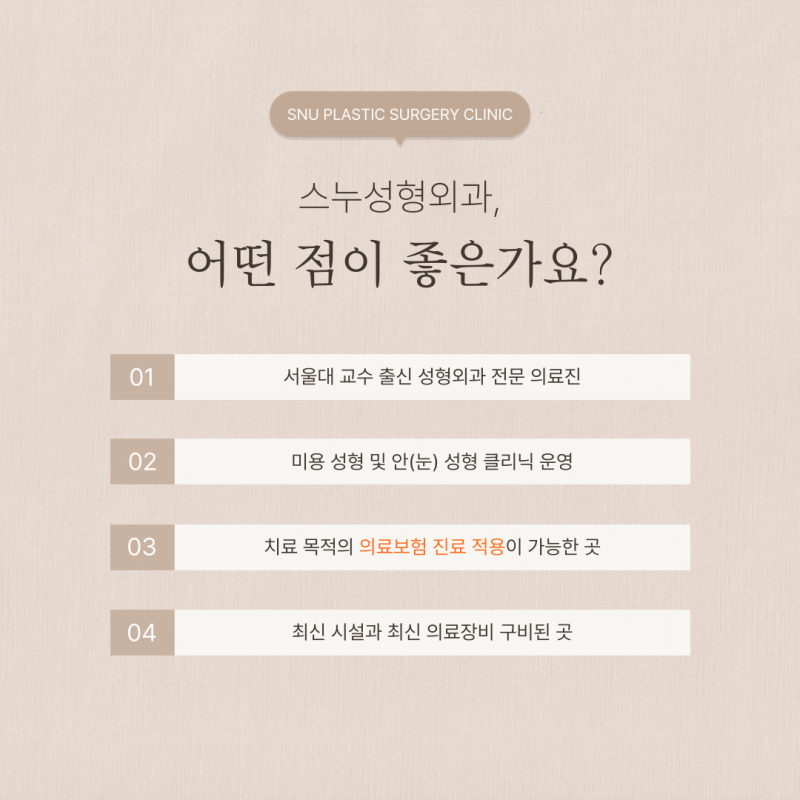 SNU PLASTIC SURGERY CLINIC

스누성형외과,
어떤 점이 좋은가요?

01 서울대 교수 출신 성형외과 전문 의료진

02 미용 성형 및 안(눈) 성형 클리닉 운영

03 치료 목적의 의료보험 진료 적용이 가능한 곳

04 최신 시설과 최신 의료장비 구비된 곳